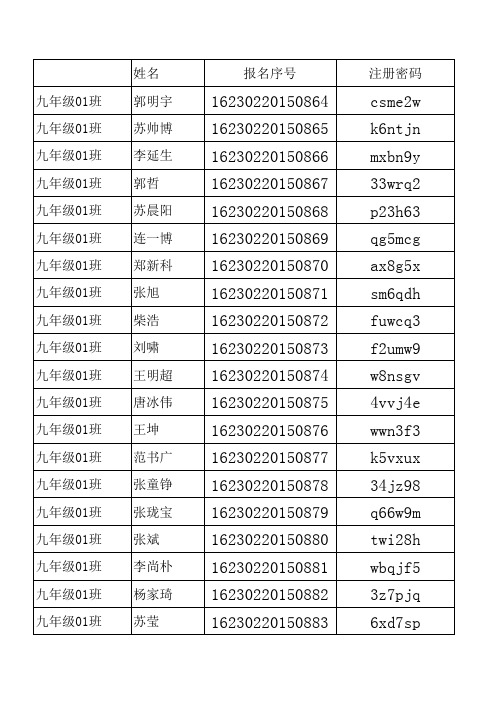 | | 姓名 | 报名序号 | 注册密码 |
|---|---|---|---|
| 九年级01班 | 郭明宇 | 16230220150864 | csme2w |
| 九年级01班 | 苏帅博 | 16230220150865 | k6ntjn |
| 九年级01班 | 李延生 | 16230220150866 | mxbn9y |
| 九年级01班 | 郭哲 | 16230220150867 | 33wrq2 |
| 九年级01班 | 苏晨阳 | 16230220150868 | p23h63 |
| 九年级01班 | 连一博 | 16230220150869 | qg5mcg |
| 九年级01班 | 郑新科 | 16230220150870 | ax8g5x |
| 九年级01班 | 张旭 | 16230220150871 | sm6qdh |
| 九年级01班 | 柴浩 | 16230220150872 | fuwcq3 |
| 九年级01班 | 刘啸 | 16230220150873 | f2umw9 |
| 九年级01班 | 王明超 | 16230220150874 | w8nsgv |
| 九年级01班 | 唐冰伟 | 16230220150875 | 4vvj4e |
| 九年级01班 | 王坤 | 16230220150876 | wwn3f3 |
| 九年级01班 | 范书广 | 16230220150877 | k5vxux |
| 九年级01班 | 张童铮 | 16230220150878 | 34jz98 |
| 九年级01班 | 张珑宝 | 16230220150879 | q66w9m |
| 九年级01班 | 张斌 | 16230220150880 | twi28h |
| 九年级01班 | 李尚朴 | 16230220150881 | wbqjf5 |
| 九年级01班 | 杨家琦 | 16230220150882 | 3z7pjq |
| 九年级01班 | 苏莹 | 16230220150883 | 6xd7sp |